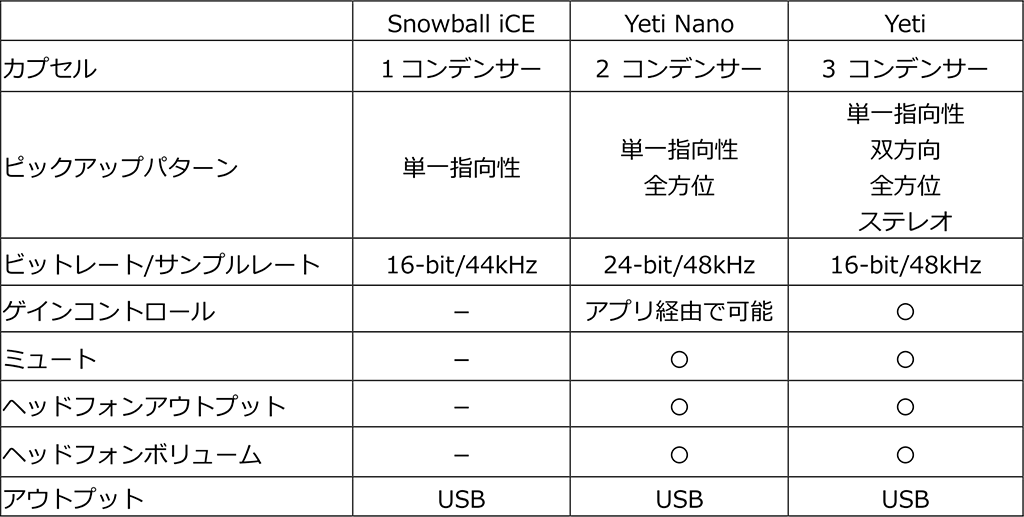 | | Snowball iCE | Yeti Nano | Yeti |
|---|---|---|---|
| カプセル | 1 コンデンサー | 2 コンデンサー | 3 コンデンサー |
| ピックアップパターン | 単一指向性 | 単一指向性 全方位 | 単一指向性 双方向 全方位 ステレオ |
| ビットレート/サンプルレート | 16-bit/44kHz | 24-bit/48kHz | 16-bit/48kHz |
| ゲインコントロール | – | アプリ経由で可能 | ○ |
| ミュート | – | ○ | ○ |
| ヘッドフォンアウトプット | – | ○ | ○ |
| ヘッドフォンボリューム | – | ○ | ○ |
| アウトプット | USB | USB | USB |